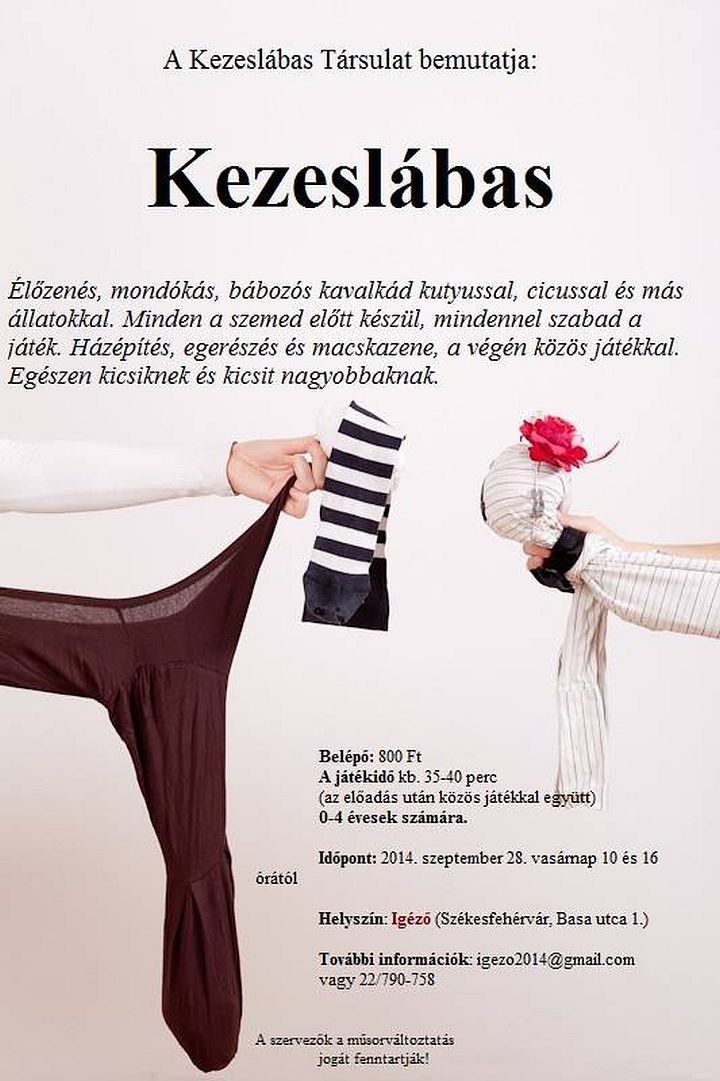 A Kezeslábas Társulat bemutatja:

Kezeslábas

Élőzenés, mondókás, bábozós kavalkád kutyussal, cicussal és más állatokkal. Minden a szemed előtt készül, mindennel szabad a játék. Házépítés, egerészés és macskazene, a végén közös játékkal. Egészen kicsiknek és kicsit nagyobbaknak.

Belépő: 800 Ft
A játékidő kb. 35-40 perc
(az előadás után közös játékkal együtt)
0-4 évesek számára.

Időpont: 2014. szeptember 28. vasárnap 10 és 16 órától

Helyszín: Igéző (Székesfehérvár, Basa utca 1.)

További információk: igezo2014@gmail.com
vagy 22/790-758

A szervezők a műsorváltoztatás jogát fenntartják!